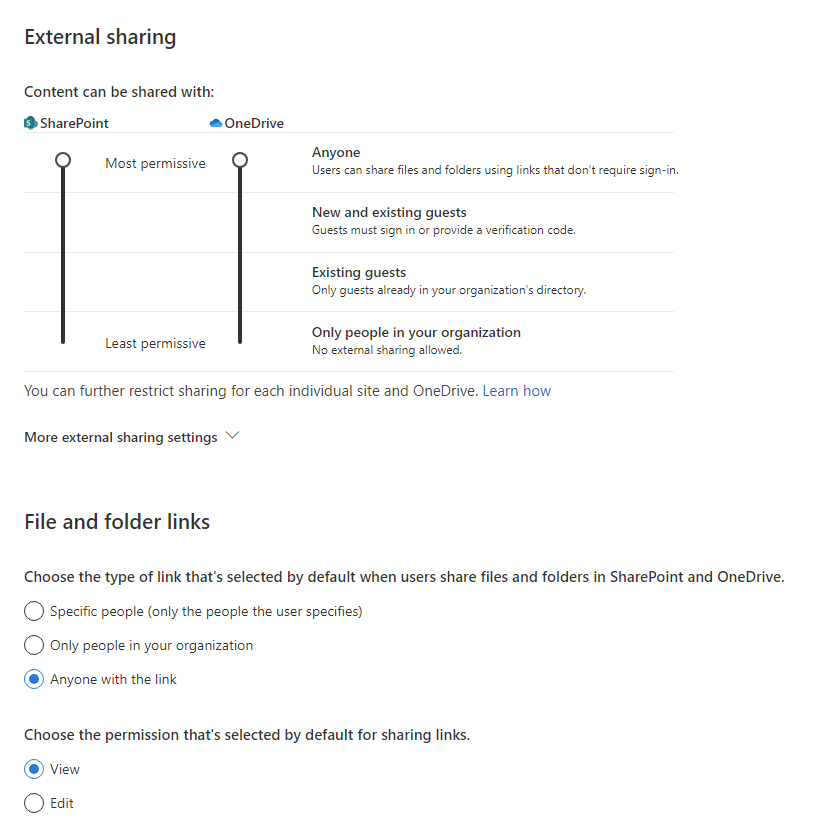 External sharing

Content can be shared with:

SharePoint OneDrive

Most permissive

Anyone
Users can share files and folders using links that don't require sign-in.

New and existing guests
Guests must sign in or provide a verification code.

Existing guests
Only guests already in your organization's directory.

Least permissive

Only people in your organization
No external sharing allowed.

You can further restrict sharing for each individual site and OneDrive. Learn how

More external sharing settings

File and folder links

Choose the type of link that's selected by default when users share files and folders in SharePoint and OneDrive.

Specific people (only the people the user specifies)

Only people in your organization

Anyone with the link

Choose the permission that's selected by default for sharing links.

View

Edit